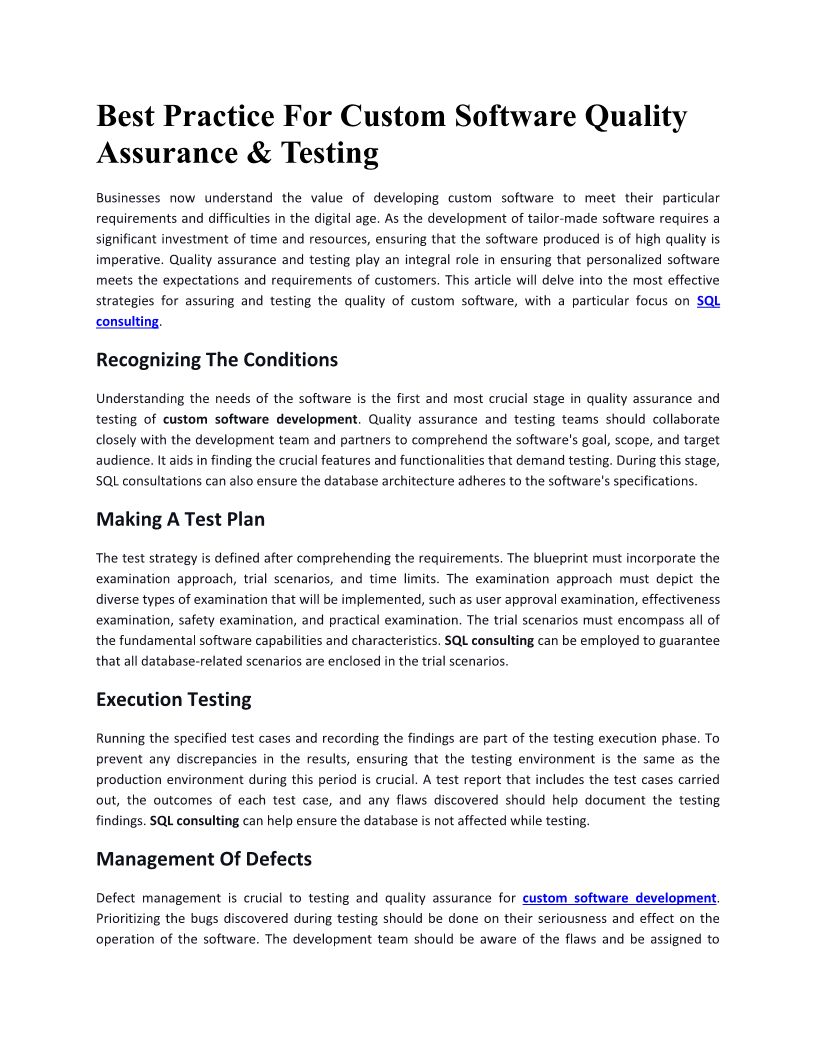 Best Practice For Custom Software Quality Assurance & Testing

Businesses now understand the value of developing custom software to meet their particular requirements and difficulties in the digital age. As the development of tailor-made software requires a significant investment of time and resources, ensuring that the software produced is of high quality is imperative. Quality assurance and testing play an integral role in ensuring that personalized software meets the expectations and requirements of customers. This article will delve into the most effective strategies for assuring and testing the quality of custom software, with a particular focus on SQL consulting.

Recognizing The Conditions

Understanding the needs of the software is the first and most crucial stage in quality assurance and testing of custom software development. Quality assurance and testing teams should collaborate closely with the development team and partners to comprehend the software's goal, scope, and target audience. It aids in finding the crucial features and functionalities that demand testing. During this stage, SQL consultations can also ensure the database architecture adheres to the software's specifications.

Making A Test Plan

The test strategy is defined after comprehending the requirements. The blueprint must incorporate the examination approach, trial scenarios, and time limits. The examination approach must depict the diverse types of examination that will be implemented, such as user approval examination, effectiveness examination, safety examination, and practical examination. The trial scenarios must encompass all of the fundamental software capabilities and characteristics. SQL consulting can be employed to guarantee that all database-related scenarios are enclosed in the trial scenarios.

Execution Testing

Running the specified test cases and recording the findings are part of the testing execution phase. To prevent any discrepancies in the results, ensuring that the testing environment is the same as the production environment during this period is crucial. A test report that includes the test cases carried out, the outcomes of each test case, and any flaws discovered should help document the testing findings. SQL consulting can help ensure the database is not affected while testing.

Management Of Defects

Defect management is crucial to testing and quality assurance for custom software development. Prioritizing the bugs discovered during testing should be done on their seriousness and effect on the operation of the software. The development team should be aware of the flaws and be assigned to